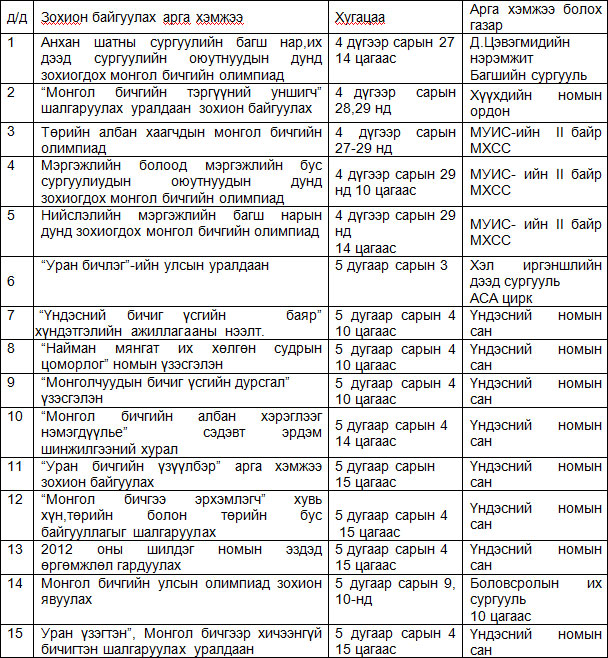 | д/д | Зохион байгуулах арга хэмжээ | Хугацаа | Арга хэмжээ болох газар |
|---|---|---|---|
| 1 | Анхан шатны сургуулийн багш нар,их дээд сургуулийн оюутнуудын дунд зохиогдох монгол бичгийн олимпиад | 4 дүгээр сарын 27 14 цагаас | Д.Цэвэгмидийн нэрэмжит Багшийн сургууль |
| 2 | “Монгол бичгийн тэргүүний уншигч” шалгаруулах уралдаан зохион байгуулах | 4 дүгээр сарын 28,29 нд | Хүүхдийн номын ордон |
| 3 | Төрийн албан хаагчдын монгол бичгийн олимпиад | 4 дүгээр сарын 27-29 нд | МУИС-ийн II байр МХСС |
| 4 | Мэргэжлийн болоод мэргэжлийн бус сургуулиудын оюутнудын дунд зохиогдох монгол бичгийн олимпиад | 4 дүгээр сарын 29 нд 10 цагаас | МУИС- ийн II байр МХСС |
| 5 | Нийслэлийн мэргэжлийн багш нарын дунд зохиогдох монгол бичгийн олимпиад | 4 дүгээр сарын 29 нд 14 цагаас | МУИС- ийн II байр МХСС |
| 6 | “Уран бичлэг”-ийн улсын уралдаан | 5 дугаар сарын 3 | Хэл иргэншлийн дээд сургууль АСА цирк |
| 7 | “Үндэсний бичиг үсгийн баяр” хүндэтгэлийн ажиллагааны нээлт. | 5 дугаар сарын 4 10 цагаас | Үндэсний номын сан |
| 8 | “Найман мянгат их хөлгөн судрын цоморлог” номын үзэсгэлэн | 5 дугаар сарын 4 10 цагаас | Үндэсний номын сан |
| 9 | “Монголчуудын бичиг үсгийн дурсгал” үзэсгэлэн | 5 дугаар сарын 4 10 цагаас | Үндэсний номын сан |
| 10 | “Монгол бичгийн албан хэрэглээг нэмэгдүүлье” сэдэвт эрдэм шинжилгээний хурал | 5 дугаар сарын 4 14 цагаас | Үндэсний номын сан |
| 11 | “Уран бичгийн үзүүлбэр” арга хэмжээ зохион байгуулах | 5 дугаар сарын 15 цагаас | Үндэсний номын сан |
| 12 | “Монгол бичгээ эрхэмлэгч” хувь хүн,төрийн болон төрийн бус байгууллагыг шалгаруулах | 5 дугаар сарын 4 15 цагаас | Үндэсний номын сан |
| 13 | 2012 оны шилдэг номын эздэд өргөмжлөл гардуулах | 5 дугаар сарын 4 15 цагаас | Үндэсний номын сан |
| 14 | Монгол бичгийн улсын олимпиад зохион явуулах | 5 дугаар сарын 9, 10-нд | Боловсролын их сургууль 10 цагаас |
| 15 | Уран үзэгтэн”, Монгол бичгээр хичээнгүй бичигтэн шалгаруулах уралдаан | 5 дугаар сарын 4 15 цагаас | Үндэсний номын сан |